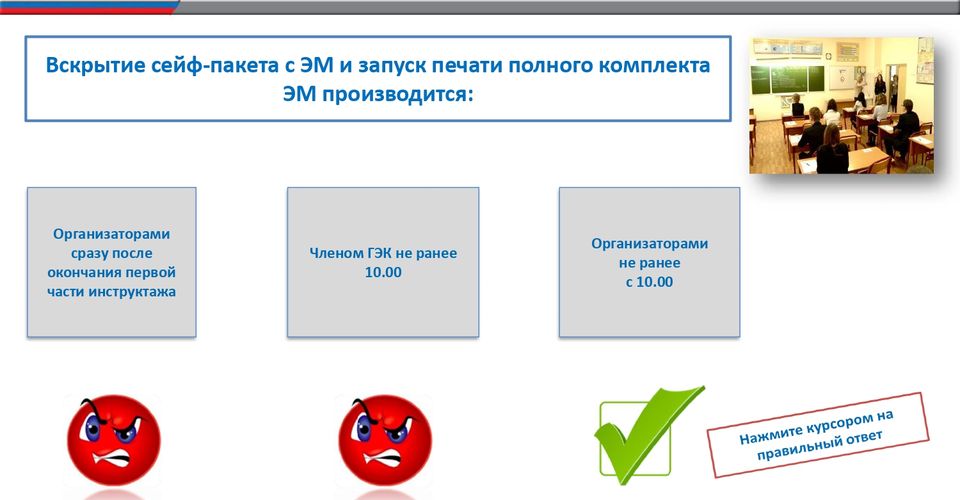 Вскрытие сейф-пакета с ЭМ и запуск печати полного комплекта ЭМ производится:

Организаторами сразу после окончания первой части инструктажа

Членом ГЭК не ранее 10.00

Организаторами не ранее с 10.00

Нажмите курсором на правильный ответ